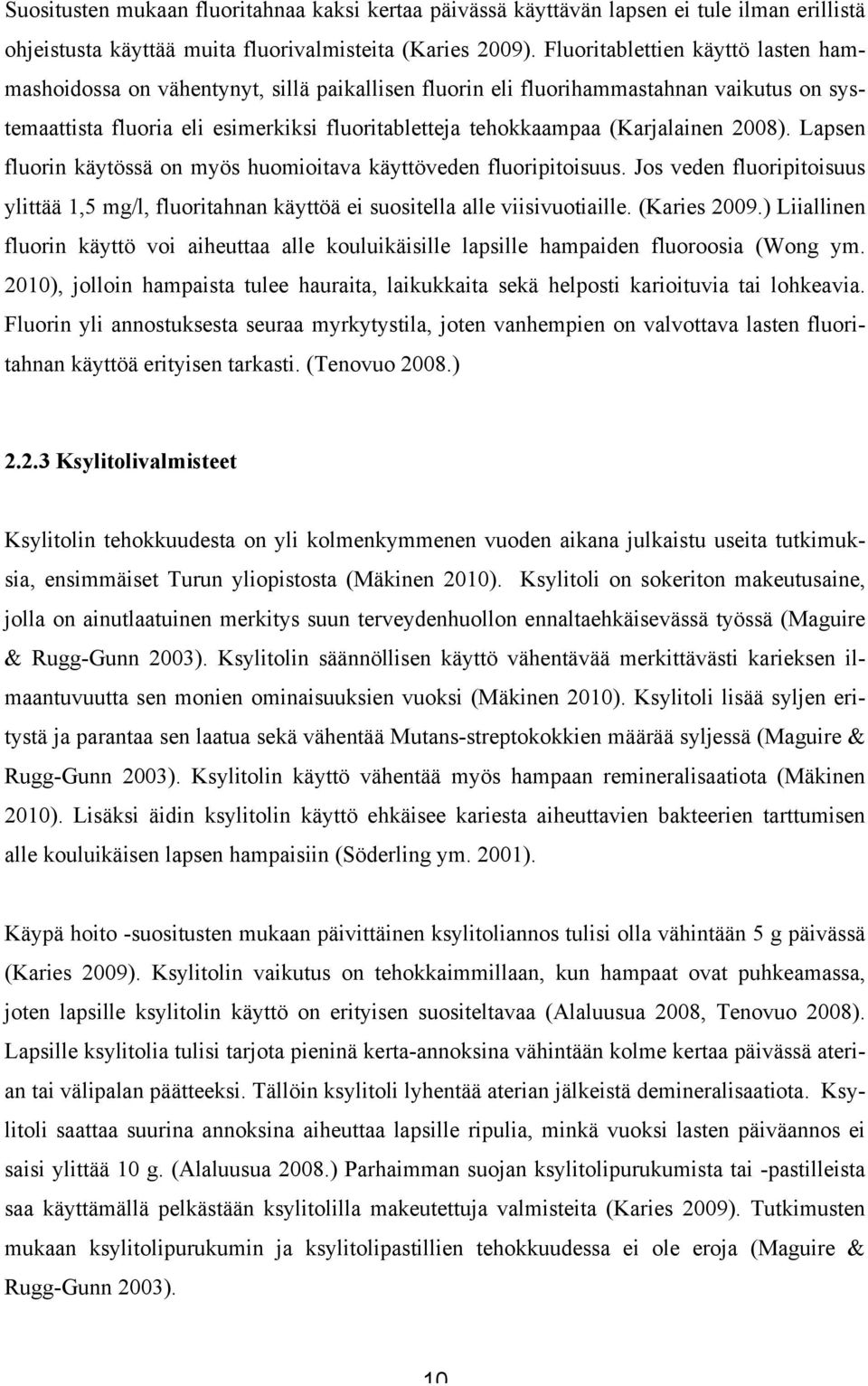 Suositusten mukaan fluoritahnaa kaksi kertaa päivässä käyttävän lapsen ei tule ilman erillistä ohjeistusta käyttää muita fluorivalmisteita (Karies 2009). Fluoritablettien käyttö lasten hammashoidossa on vähentynyt, sillä paikallisen fluorin eli fluorihammastahnan vaikutus on systemaattista fluoria eli esimerkiksi fluoritabletteja tehokkaampaa (Karjalainen 2008). Lapsen fluorin käytössä on myös huomioitava käyttöveden fluoripitoisuus. Jos veden fluoripitoisuus ylittää 1,5 mg/l, fluoritahnan käyttöä ei suositella alle viisivuotiaille. (Karies 2009.) Liiallinen fluorin käyttö voi aiheuttaa alle kouluikäisille lapsille hampaiden fluoroosia (Wong ym. 2010), jolloin hampaista tulee hauraita, laikukkaita sekä helposti karioituvia tai lohkeavia. Fluorin yli annostuksesta seuraa myrkytystila, joten vanhempien on valvottava lasten fluoritahnan käyttöä erityisen tarkasti. (Tenovuo 2008.)

2.2.3 Ksylitolivalmisteet

Ksylitolin tehokkuudesta on yli kolmenkymmenen vuoden aikana julkaistu useita tutkimuksia, ensimmäiset Turun yliopistosta (Mäkinen 2010). Ksylitoli on sokeriton makeutusaine, jolla on ainutlaatuinen merkitys suun terveydenhuollon ennaltaehkäisevässä työssä (Maguire & Rugg-Gunn 2003). Ksylitolin säännöllisen käyttö vähentävää merkittävästi karieksen ilmaantuvuutta sen monien ominaisuuksien vuoksi (Mäkinen 2010). Ksylitoli lisää syljen eritystä ja parantaa sen laatua sekä vähentää Mutans-streptokokkien määrää syljessä (Maguire & Rugg-Gunn 2003). Ksylitolin käyttö vähentää myös hampaan remineralisaatiota (Mäkinen 2010). Lisäksi äidin ksylitolin käyttö ehkäisee kariesta aiheuttavien bakteerien tarttumisen alle kouluikäisen lapsen hampaisiin (Söderling ym. 2001).

Käypä hoito -suositusten mukaan päivittäinen ksylitoliannos tulisi olla vähintään 5 g päivässä (Karies 2009). Ksylitolin vaikutus on tehokkaimmillaan, kun hampaat ovat puhkeamassa, joten lapsille ksylitolin käyttö on erityisen suositeltavaa (Alaluusua 2008, Tenovuo 2008). Lapsille ksylitolia tulisi tarjota pieninä kerta-annoksina vähintään kolme kertaa päivässä aterian tai välipalan päätteeksi. Tällöin ksylitoli lyhentää aterian jälkeistä demineralisaatiota. Ksylitoli saattaa suurina annoksina aiheuttaa lapsille ripulia, minkä vuoksi lasten päiväannos ei saisi ylittää 10 g. (Alaluusua 2008.) Parhaimman suojan ksylitolipurukumista tai -pastilleista saa käyttämällä pelkästään ksylitolilla makeutettuja valmisteita (Karies 2009). Tutkimusten mukaan ksylitolipurukumin ja ksylitolipastillien tehokkuudessa ei ole eroja (Maguire & Rugg-Gunn 2003).

10